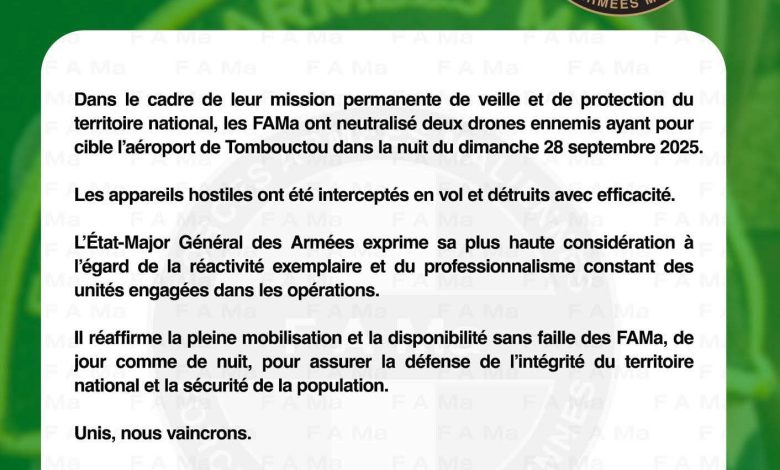 Dans le cadre de leur mission permanente de veille et de protection du territoire national, les FAMa ont neutralisé deux drones ennemis ayant pour cible l'aéroport de Tombouctou dans la nuit du dimanche 28 septembre 2025.

Les appareils hostiles ont été interceptés en vol et détruits avec efficacité.

L'État-Major Général des Armées exprime sa plus haute considération à l'égard de la réactivité exemplaire et du professionnalisme constant des unités engagées dans les opérations.

Il réaffirme la pleine mobilisation et la disponibilité sans faille des FAMa, de jour comme de nuit, pour assurer la défense de l'intégrité du territoire national et la sécurité de la population.

Unis, nous vaincrons.